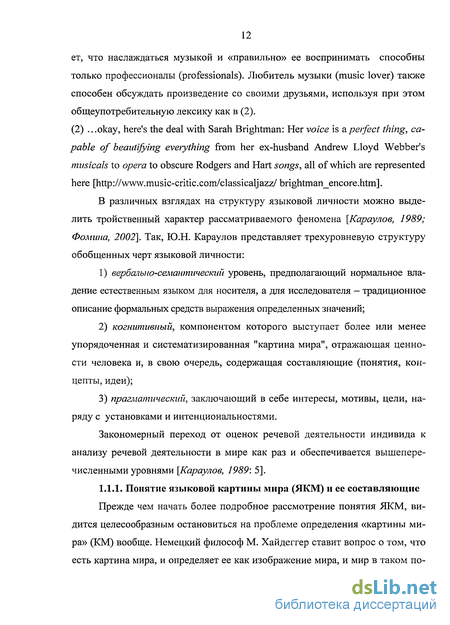 12

ет, что наслаждаться музыкой и «правильно» ее воспринимать способны только профессионалы (professionals). Любитель музыки (music lover) также способен обсуждать произведение со своими друзьями, используя при этом общеупотребительную лексику как в (2).

(2) …okay, here's the deal with Sarah Brightman: Her voice is a perfect thing, capable of beautifying everything from her ex-husband Andrew Lloyd Webber's musicals to opera to obscure Rodgers and Hart songs, all of which are represented here [http://www.music-critic.com/classicaljazz/ brightman_encore.htm].

В различных взглядах на структуру языковой личности можно выделить тройственный характер рассматриваемого феномена [Караулов, 1989; Фомина, 2002]. Так, Ю.Н. Караулов представляет трехуровневую структуру обобщенных черт языковой личности:

1) вербально-семантический уровень, предполагающий нормальное владение естественным языком для носителя, а для исследователя – традиционное описание формальных средств выражения определенных значений;

2) когнитивный, компонентом которого выступает более или менее упорядоченная и систематизированная "картина мира", отражающая ценности человека и, в свою очередь, содержащая составляющие (понятия, концепты, идеи);

3) прагматический, заключающий в себе интересы, мотивы, цели, наряду с установками и интенциональностями.

Закономерный переход от оценок речевой деятельности индивида к анализу речевой деятельности в мире как раз и обеспечивается вышеперечисленными уровнями [Караулов, 1989: 5].

1.1.1. Понятие языковой картины мира (ЯКМ) и ее составляющие

Прежде чем начать более подробное рассмотрение понятия ЯКМ, видится целесообразным остановиться на проблеме определения «картины мира» (КМ) вообще. Немецкий философ М. Хайдеггер ставит вопрос о том, что есть картина мира, и определяет ее как изображение мира, и мир в таком по-

dsLib.net
библиотека диссертаций